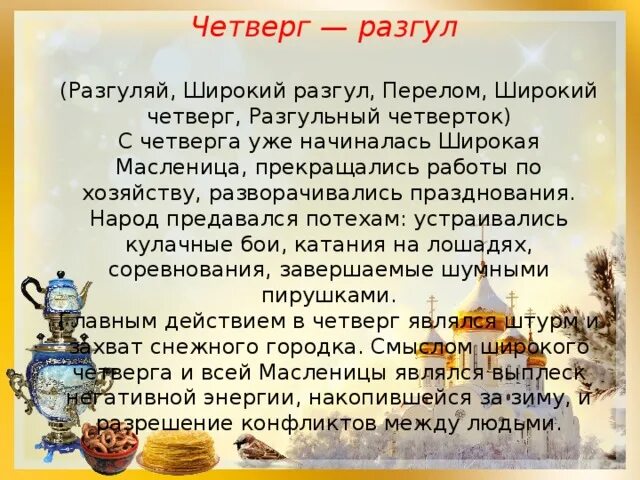 Четверг — разгул

(Разгуляй, Широкий разгул, Перелом, Широкий четверг, Разгульный четверток)
С четверга уже начиналась Широкая Масленица, прекращались работы по хозяйству, разворачивались празднования. Народ предавался потехам: устраивались кулачные бои, катания на лошадях, соревнования, завершаемые шумными пирушками.
Главным действием в четверг являлся штурм и захват снежного городка. Смыслом широкого четверга и всей Масленицы являлся выплеск негативной энергии, накопившейся за зиму, и разрешение конфликтов между людьми.